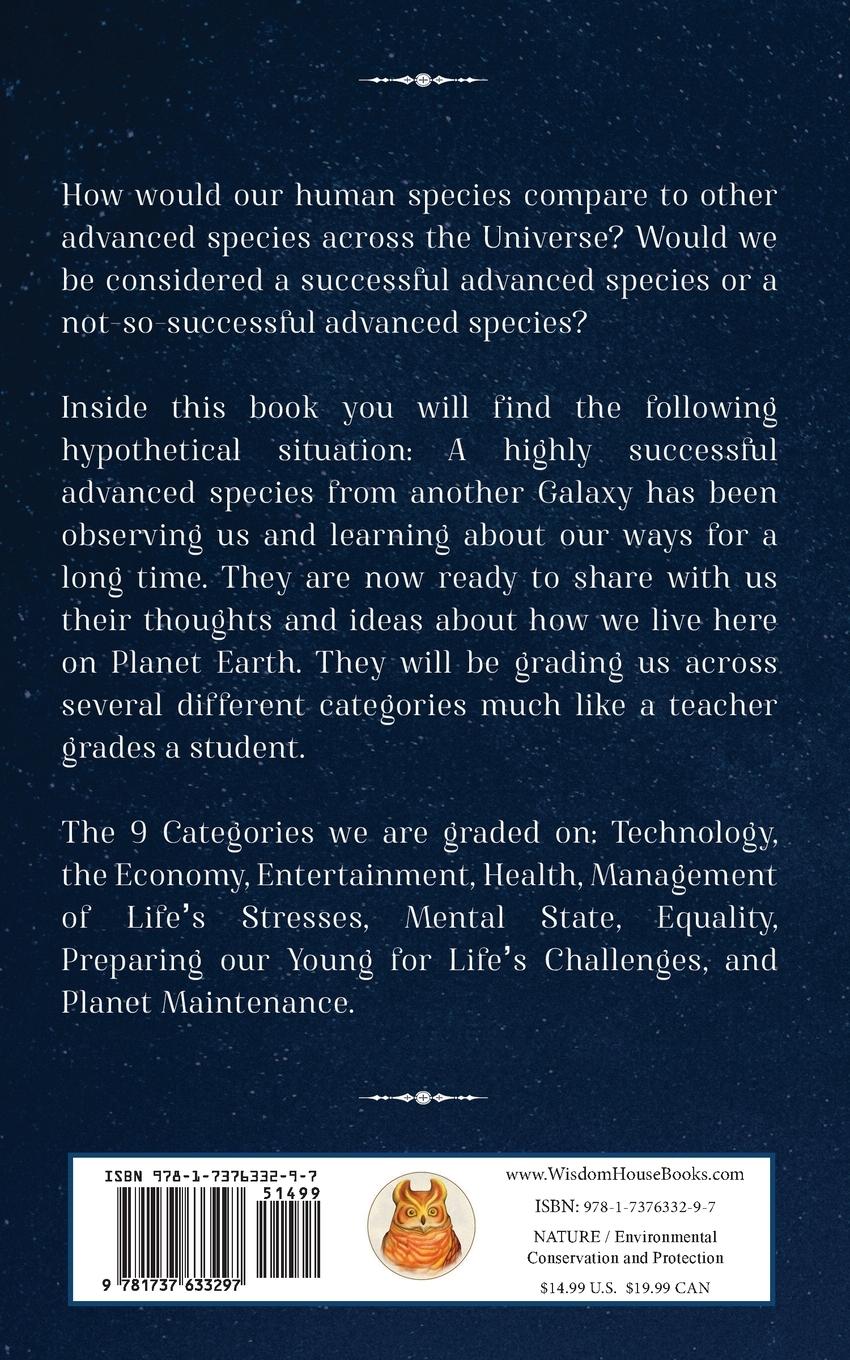 How would our human species compare to other advanced species across the Universe? Would we be considered a successful advanced species or a not-so-successful advanced species?

Inside this book you will find the following hypothetical situation: A highly successful advanced species from another Galaxy has been observing us and learning about our ways for a long time. They are now ready to share with us their thoughts and ideas about how we live here on Planet Earth. They will be grading us across several different categories much like a teacher grades a student.

The 9 Categories we are graded on: Technology, the Economy, Entertainment, Health, Management of Life's Stresses, Mental State, Equality, Preparing our Young for Life's Challenges, and Planet Maintenance.

ISBN 978-1-7376332-9-7
51499
9 781737 633297

www.WisdomHouseBooks.com
ISBN: 978-1-7376332-9-7
NATURE / Environmental Conservation and Protection
$14.99 U.S. $19.99 CAN